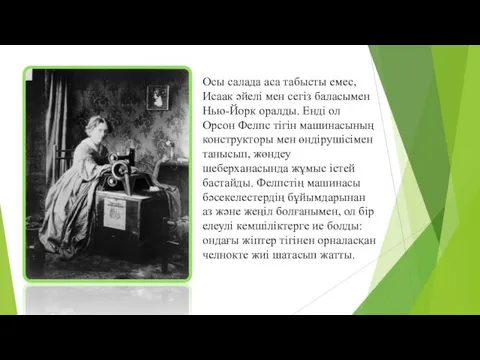 Осы салада аса табысты емес, Исаак әйелі мен сегіз баласымен Нью-Йорк оралды. Енді ол Орсон Фелпс тігін машинасының конструкторы мен өндірушісімен танысып, жөндеу шеберханасында жұмыс істей бастайды. Фелпстің машинасы бәсекелестердің бұйымдарынан аз және жеңіл болғанымен, ол бір елеулі кемшіліктерге ие болды: ондағы жіптер тігінен орналасқан челнокте жиі шатасып жатты.